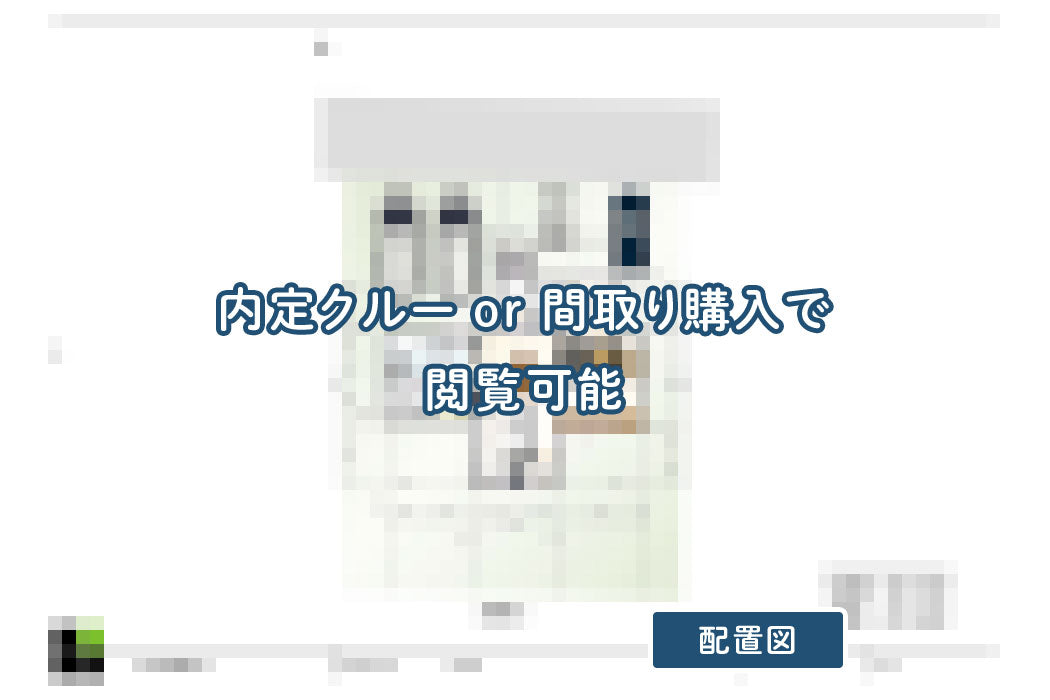 内定クルー or 間取り購入で
閲覧可能

配置図